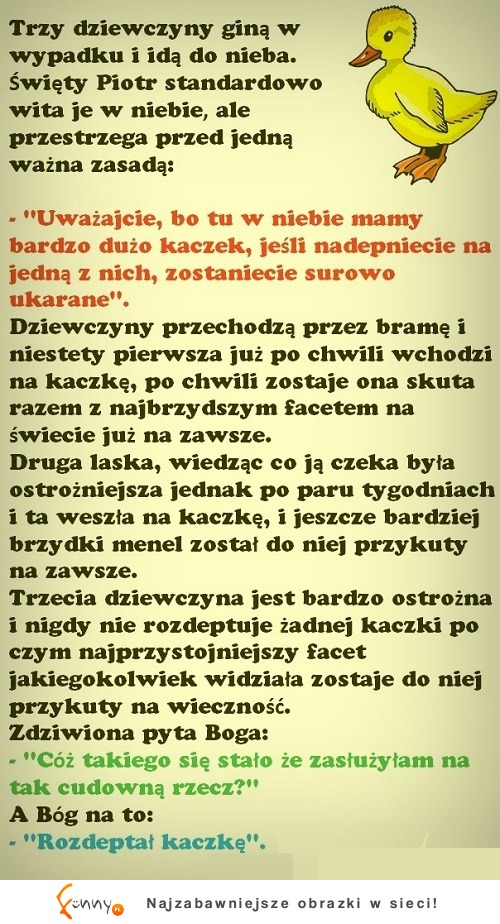 Trzy dziewczyny giną w wypadku i idą do nieba. Święty Piotr standardowo wita je w niebie, ale przestrzega przed jedną ważna zasadą:

- "Uważajcie, bo tu w niebie mamy bardzo dużo kaczek, jeśli nadepniecie na jedną z nich, zostaniecie surowo ukarane".
Dziewczyny przechodzą przez bramę i niestety pierwsza już po chwili wchodzi na kaczkę, po chwili zostaje ona skuta razem z najbrzydszym facetem na świecie już na zawsze.
Druga laska, wiedząc co ją czeka była ostrożniejsza jednak po paru tygodniach i ta weszła na kaczkę, i jeszcze bardziej brzydki menel został do niej przykuty na zawsze.
Trzecia dziewczyna jest bardzo ostrożna i nigdy nie rozdeptuje żadnej kaczki po czym najprzystojniejszy facet jakiegokolwiek widziała zostaje do niej przykuty na wieczność.
Zdziwiona pyta Boga:
- "Cóż takiego się stało że zasłużyłam na tak cudowną rzecz?"
A Bóg na to:
- "Rozdeptał kaczkę".

funny Najzabawniejsze obrazki w sieci!